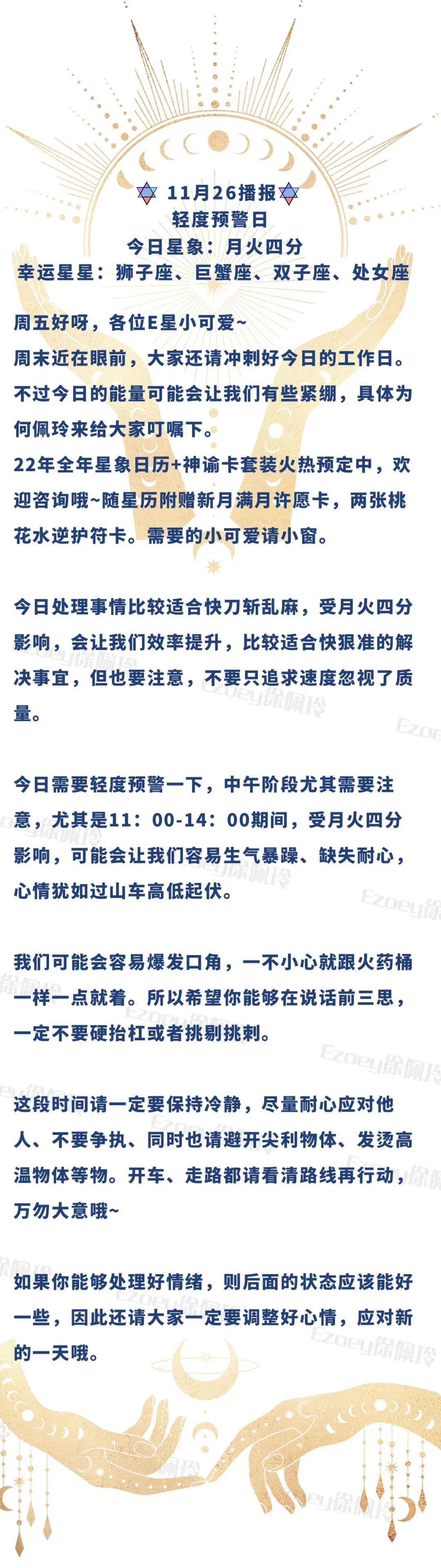 11月26播报
轻度预警日
今日星象：月火四分
幸运星星：狮子座、巨蟹座、双子座、处女座

周五好呀，各位E星小可爱~
周末近在眼前，大家还请冲刺好今日的工作日。不过今日的能量可能会让我们有些紧绷，具体为何佩玲来给大家叮嘱下。
22年全年星象日历+神谕卡套装火热预定中，欢迎咨询哦~随星历附赠新月满月许愿卡，两张桃花水逆护符卡。需要的小可爱请小窗。

今日处理事情比较适合快刀斩乱麻，受月火四分影响，会让我们效率提升，比较适合快狠准的解决事宜，但也要注意，不要只追求速度忽视了质量。

今日需要轻度预警一下，中午阶段尤其需要注意，尤其是11：00-14：00期间，受月火四分影响，可能会让我们容易生气暴躁、缺失耐心，心情犹如过山车高低起伏。

我们可能会容易爆发口角，一不小心就跟火药桶一样一点就着。所以希望你能够在说话前三思，一定不要硬抬杠或者挑剔挑刺。

这段时间请一定要保持冷静，尽量耐心应对他人、不要争执、同时也请避开尖利物体、发烫高温物体等物。开车、走路都请看清路线再行动，万勿大意哦~

如果你能够处理好情绪，则后面的状态应该能好一些，因此还请大家一定要调整好心情，应对新的一天哦。

Ezoey徐佩玲